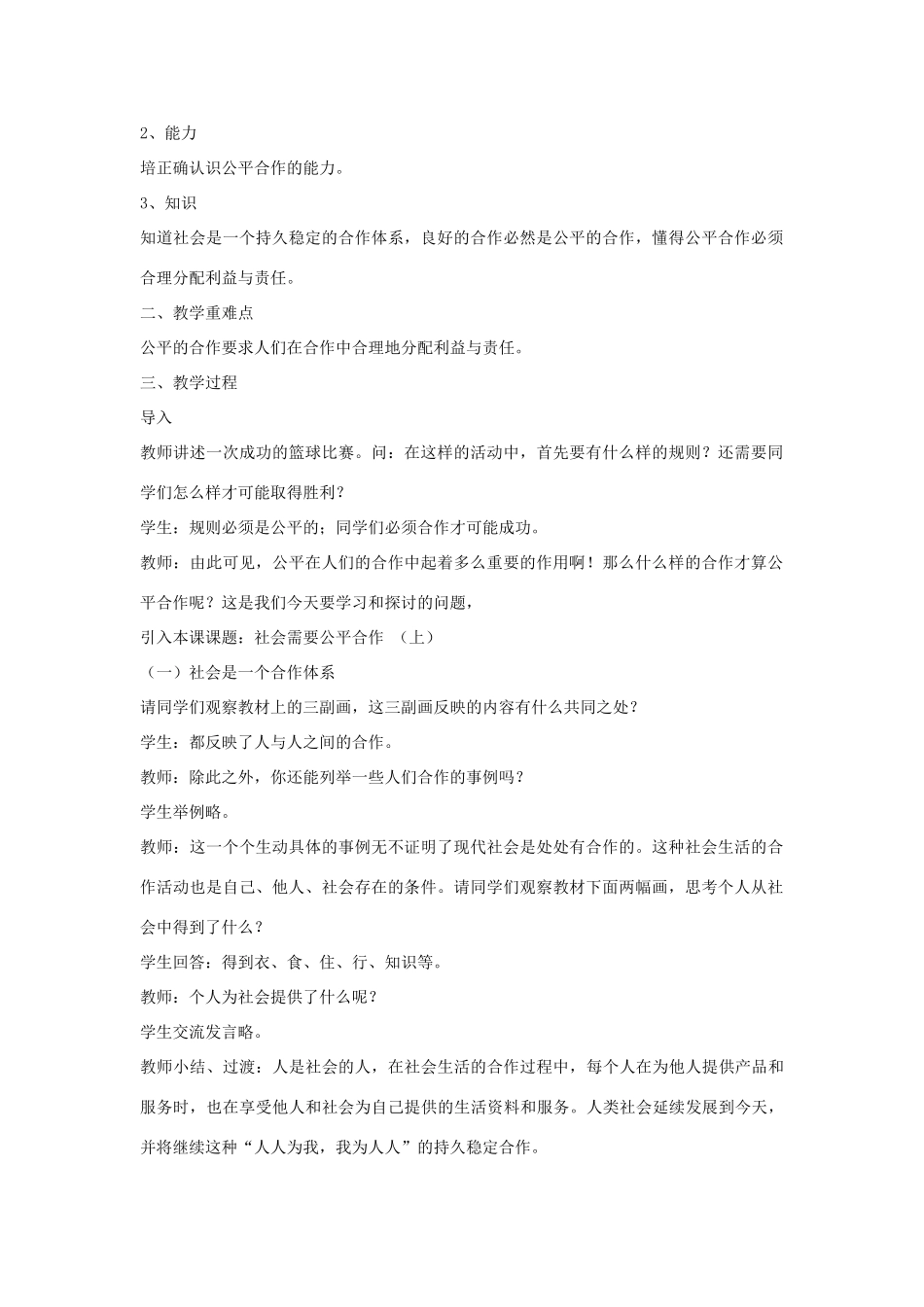 2、能力

培正确认识公平合作的能力。

3、知识

知道社会是一个持久稳定的合作体系，良好的合作必然是公平的合作，懂得公平合作必须合理分配利益与责任。

二、教学重难点

公平的合作要求人们在合作中合理地分配利益与责任。

三、教学过程

导入

教师讲述一次成功的篮球比赛。问：在这样的活动中，首先要有什么样的规则？还需要同学们怎么样才可能取得胜利？

学生：规则必须是公平的；同学们必须合作才可能成功。

教师：由此可见，公平在人们的合作中起着多么重要的作用啊！那么什么样的合作才算公平合作呢？这是我们今天要学习和探讨的问题，

引入本课课题：社会需要公平合作 （上）

（一）社会是一个合作体系

请同学们观察教材上的三副画，这三副画反映的内容有什么共同之处？

学生：都反映了人与人之间的合作。

教师：除此之外，你还能列举一些人们合作的事例吗？

学生举例略。

教师：这一个个生动具体的事例无不证明了现代社会是处处有合作的。这种社会生活的合作活动也是自己、他人、社会存在的条件。请同学们观察教材下面两幅画，思考个人从社会中得到了什么？

学生回答：得到衣、食、住、行、知识等。

教师：个人为社会提供了什么呢？

学生交流发言略。

教师小结、过渡：人是社会的人，在社会生活的合作过程中，每个人在为他人提供产品和服务时，也在享受他人和社会为自己提供的生活资料和服务。人类社会延续发展到今天，并将继续这种“人人为我，我为人人”的持久稳定合作。